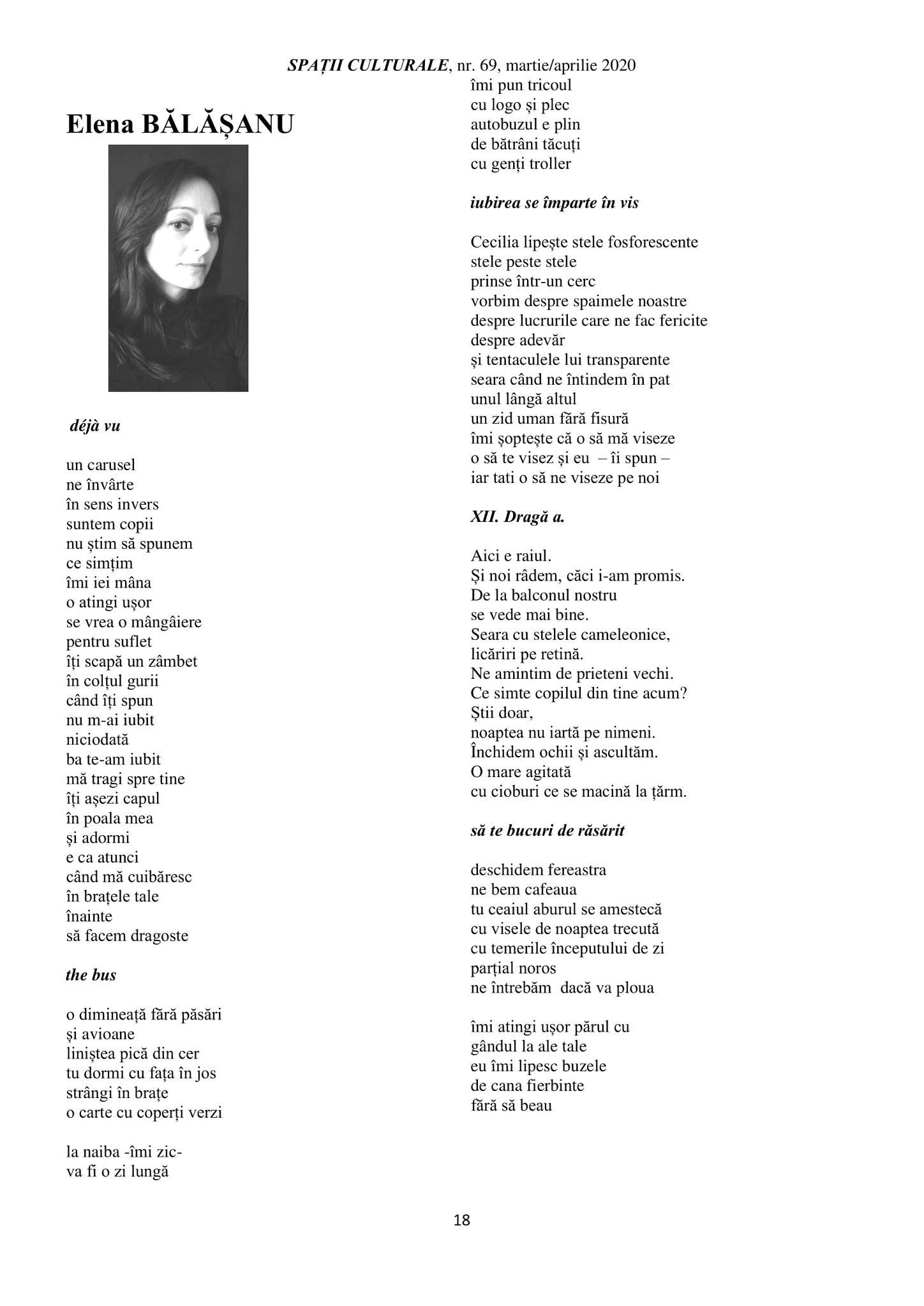 SPAȚII CULTURALE, nr. 69, martie/aprilie 2020

Elena BĂLĂȘANU

déjà vu

un carusel
ne învârte
în sens invers
suntem copii
nu știm să spunem
ce simțim
îmi iei mâna
o atingi ușor
se vrea o mângâiere
pentru suflet
îți scapă un zâmbet
în colțul gurii
când îți spun
nu m-ai iubit
niciodată
ba te-am iubit
mă tragi spre tine
îți așezi capul
în poala mea
și adormi
e ca atunci
când mă cuibăresc
în brațele tale
înainte
să facem dragoste

the bus

o dimineață fără păsări
și avioane
liniștea pică din cer
tu dormi cu fața în jos
strângi în brațe
o carte cu coperți verzi

la naiba -îmi zic-
va fi o zi lungă
îmi pun tricoul
cu logo și plec
autobuzul e plin
de bătrâni tăcuți
cu genți troller

iubirea se împarte în vis

Cecilia lipește stele fosforescente
stele peste stele
prinse într-un cerc
vorbim despre spaimele noastre
despre lucrurile care ne fac fericite
despre adevăr
și tentaculele lui transparente
seara când ne întindem în pat
unul lângă altul
un zid uman fără fisură
îmi șoptește că o să mă viseze
o să te visez și eu – îi spun –
iar tati o să ne viseze pe noi

XII. Dragă a.

Aici e raiul.
Și noi râdem, căci i-am promis.
De la balconul nostru
se vede mai bine.
Seara cu stelele cameleonice,
licăriri pe retină.
Ne amintim de prieteni vechi.
Ce simte copilul din tine acum?
Știi doar,
noaptea nu iartă pe nimeni.
Închidem ochii și ascultăm.
O mare agitată
cu cioburi ce se macină la țărm.

să te bucuri de răsărit

deschidem fereastra
ne bem cafeaua
tu ceaiul aburul se amestecă
cu visele de noaptea trecută
cu temerile începutului de zi
parțial noros
ne întrebăm dacă va ploua

îmi atingi ușor părul cu
gândul la ale tale
eu îmi lipesc buzele
de cana fierbinte
fără să beau

18